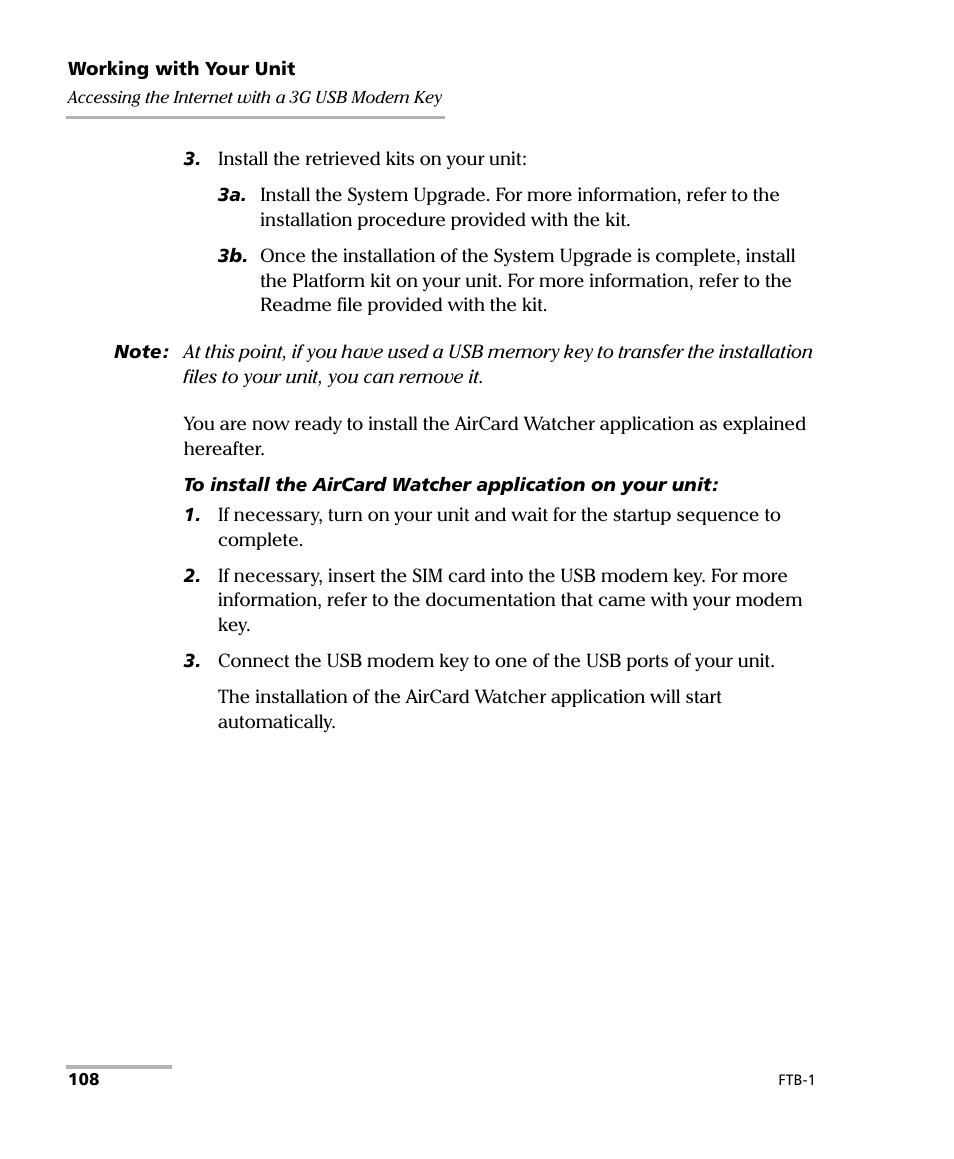 Working with Your Unit
Accessing the Internet with a 3G USB Modem Key

3. Install the retrieved kits on your unit:

3a. Install the System Upgrade. For more information, refer to the installation procedure provided with the kit.

3b. Once the installation of the System Upgrade is complete, install the Platform kit on your unit. For more information, refer to the Readme file provided with the kit.

Note: At this point, if you have used a USB memory key to transfer the installation files to your unit, you can remove it.

You are now ready to install the AirCard Watcher application as explained hereafter.

To install the AirCard Watcher application on your unit:

1. If necessary, turn on your unit and wait for the startup sequence to complete.

2. If necessary, insert the SIM card into the USB modem key. For more information, refer to the documentation that came with your modem key.

3. Connect the USB modem key to one of the USB ports of your unit.

The installation of the AirCard Watcher application will start automatically.

108

FTB-1